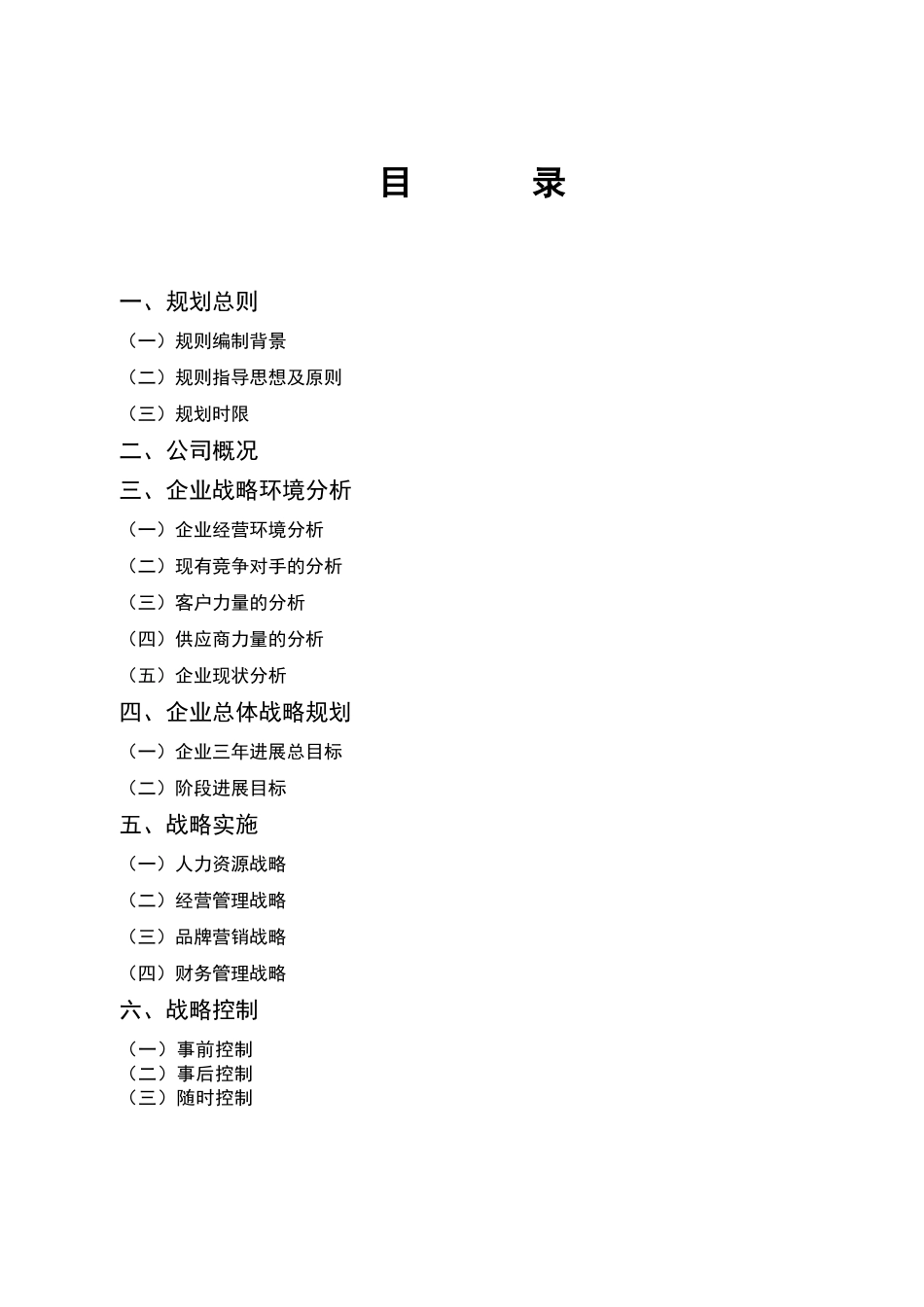 目 录

一、规划总则

（一）规则编制背景

（二）规则指导思想及原则

（三）规划时限

二、公司概况

三、企业战略环境分析

（一）企业经营环境分析

（二）现有竞争对手的分析

（三）客户力量的分析

（四）供应商力量的分析

（五）企业现状分析

四、企业总体战略规划

（一）企业三年进展总目标

（二）阶段进展目标

五、战略实施

（一）人力资源战略

（二）经营管理战略

（三）品牌营销战略

（四）财务管理战略

六、战略控制

（一）事前控制

（二）事后控制

（三）随时控制